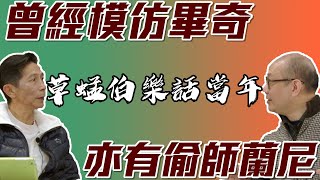 曾經模仿畢奇

草蜢伯樂話當年

亦有偷師蘭尼